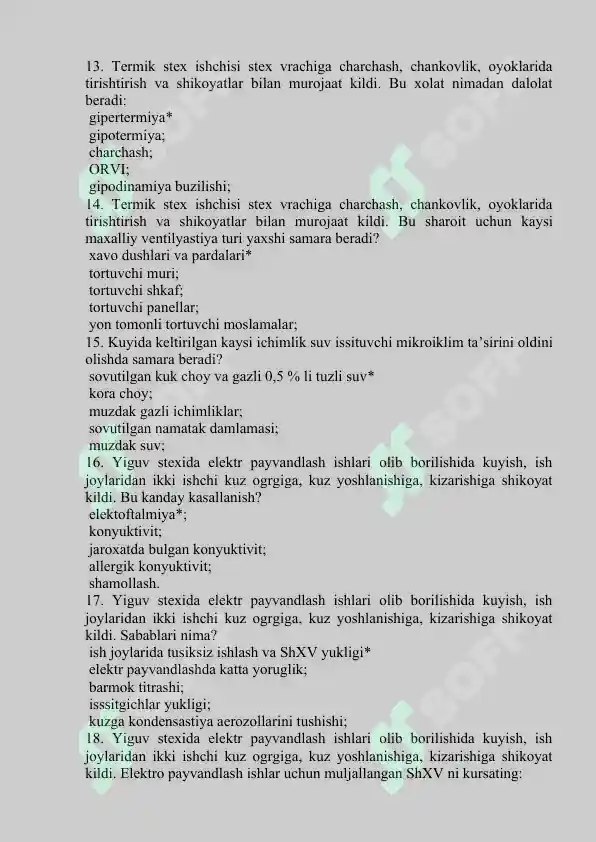 13. Termik stex ishchisi stex vrachiga charchash, chankovlik, oyoklarida tirishtirish va shikoyatlar bilan murojaat kildi. Bu xolat nimadan dalolat beradi:
gipertermiya*
gipotermiya;
charchash;
ORVI;
gipodinamiya buzilishi;
14. Termik stex ishchisi stex vrachiga charchash, chankovlik, oyoklarida tirishtirish va shikoyatlar bilan murojaat kildi. Bu sharoit uchun kaysi maxalliy ventilyastiya turi yaxshi samara beradi?
xavo dushlari va pardalari*
tortuvchi muri;
tortuvchi shkaf;
tortuvchi panellar;
yon tomonli tortuvchi moslamalar;
15. Kuyida keltirilgan kaysi ichimlik suv issituvchi mikroiklim ta'sirini oldini olishda samara beradi?
sovutilgan kuk choy va gazli 0,5 % li tuzli suv*
kora choy;
muzdak gazli ichimliklar;
sovutilgan namatak damlamasi;
muzdak suv;
16. Yiguv stexida elektr payvandlash ishlari olib borilishida kuyish, ish joylaridan ikki ishchi kuz ogrgiga, kuz yoshlanishiga, kizarishiga shikoyat kildi. Bu kanday kasallanish?
elektoftalmiya*;
konyuktivit;
jaroxatda bulgan konyuktivit;
allergik konyuktivit;
shamollash.
17. Yiguv stexida elektr payvandlash ishlari olib borilishida kuyish, ish joylaridan ikki ishchi kuz ogrgiga, kuz yoshlanishiga, kizarishiga shikoyat kildi. Sabablari nima?
ish joylarida tusiksiz ishlash va ShXV yukligi*
elektr payvandlashda katta yoruglik;
barmok titrashi;
isssitgichlar yukligi;
kuzga kondensastiya aerozollarini tushishi;
18. Yiguv stexida elektr payvandlash ishlari olib borilishida kuyish, ish joylaridan ikki ishchi kuz ogrgiga, kuz yoshlanishiga, kizarishiga shikoyat kildi. Elektro payvandlash ishlar uchun muljallangan ShXV ni kursating: